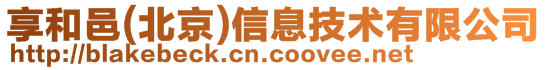 享和邑(北京)信息技术有限公司
http://blakebeck.cn.coovee.net